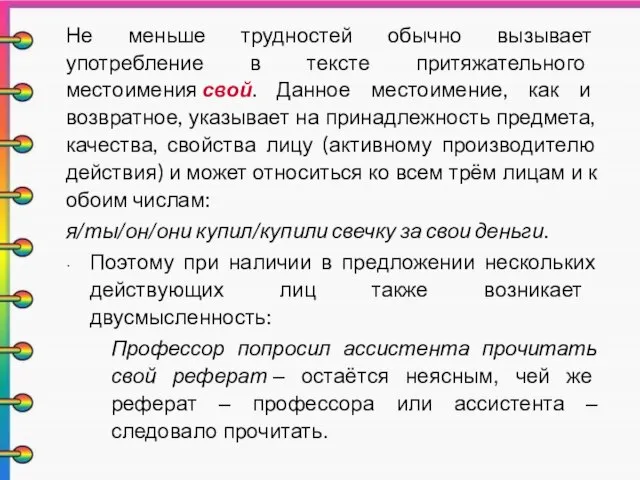 Не меньше трудностей обычно вызывает употребление в тексте притяжательного местоимения свой. Данное местоимение, как и возвратное, указывает на принадлежность предмета, качества, свойства лицу (активному производителю действия) и может относиться ко всем трём лицам и к обоим числам:

я/ты/он/они купил/купили свечку за свои деньги.

Поэтому при наличии в предложении нескольких действующих лиц также возникает двусмысленность:

Профессор попросил ассистента прочитать свой реферат – остаётся неясным, чей же реферат – профессора или ассистента – следовало прочитать.